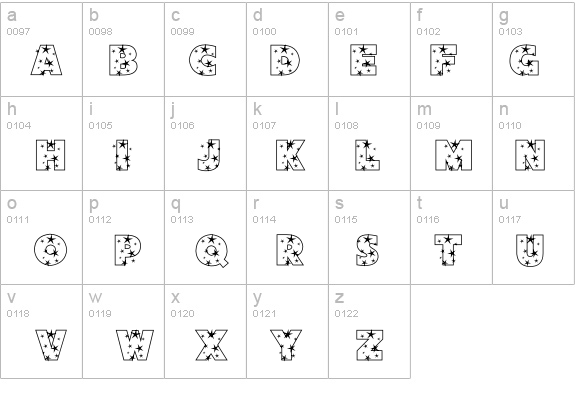 | a 0097 A | b 0098 B | c 0099 C | d 0100 D | e 0101 E | f 0102 F | g 0103 G |
|---|---|---|---|---|---|---|
| h 0104 H | i 0105 I | j 0106 J | k 0107 K | l 0108 L | m 0109 M | n 0110 N |
| o 0111 O | p 0112 P | q 0113 Q | r 0114 R | s 0115 S | t 0116 T | u 0117 U |
| v 0118 V | w 0119 W | x 0120 X | y 0121 Y | z 0122 Z | | |